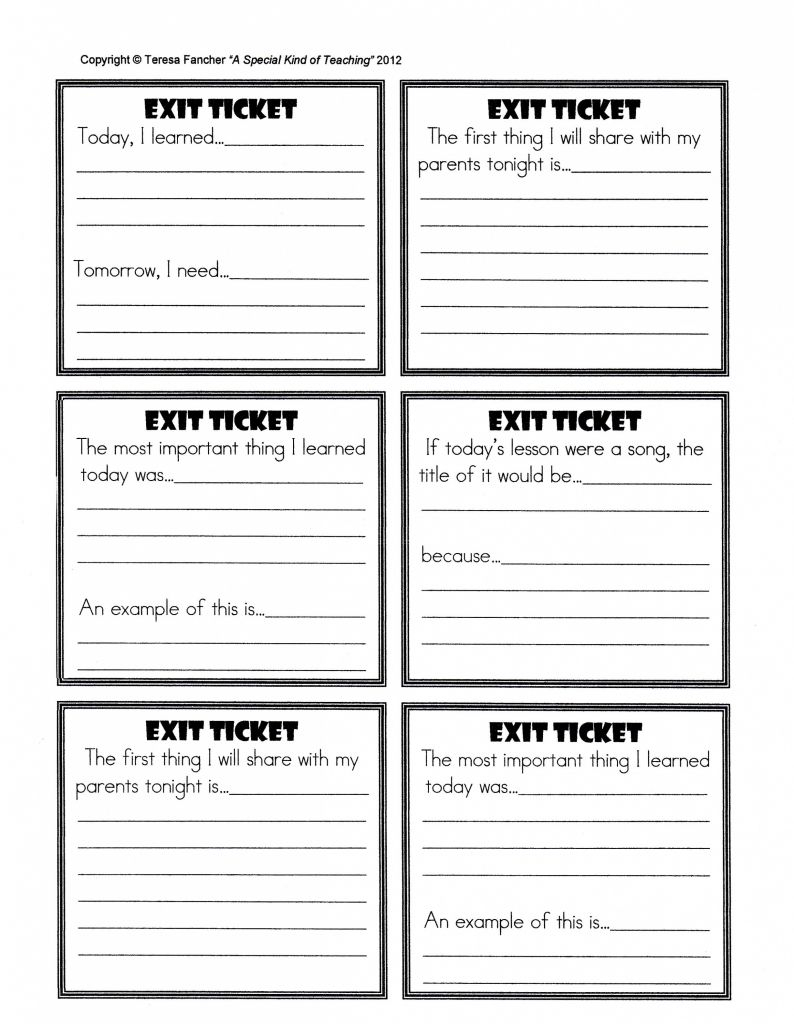 Copyright © Teresa Fancher "A Special Kind of Teaching" 2012

EXIT TICKET
Today, I learned...

Tomorrow, I need...

EXIT TICKET
The first thing I will share with my parents tonight is...

EXIT TICKET
The most important thing I learned today was...

An example of this is...

EXIT TICKET
If today's lesson were a song, the title of it would be...

because...

EXIT TICKET
The first thing I will share with my parents tonight is...

EXIT TICKET
The most important thing I learned today was...

An example of this is...